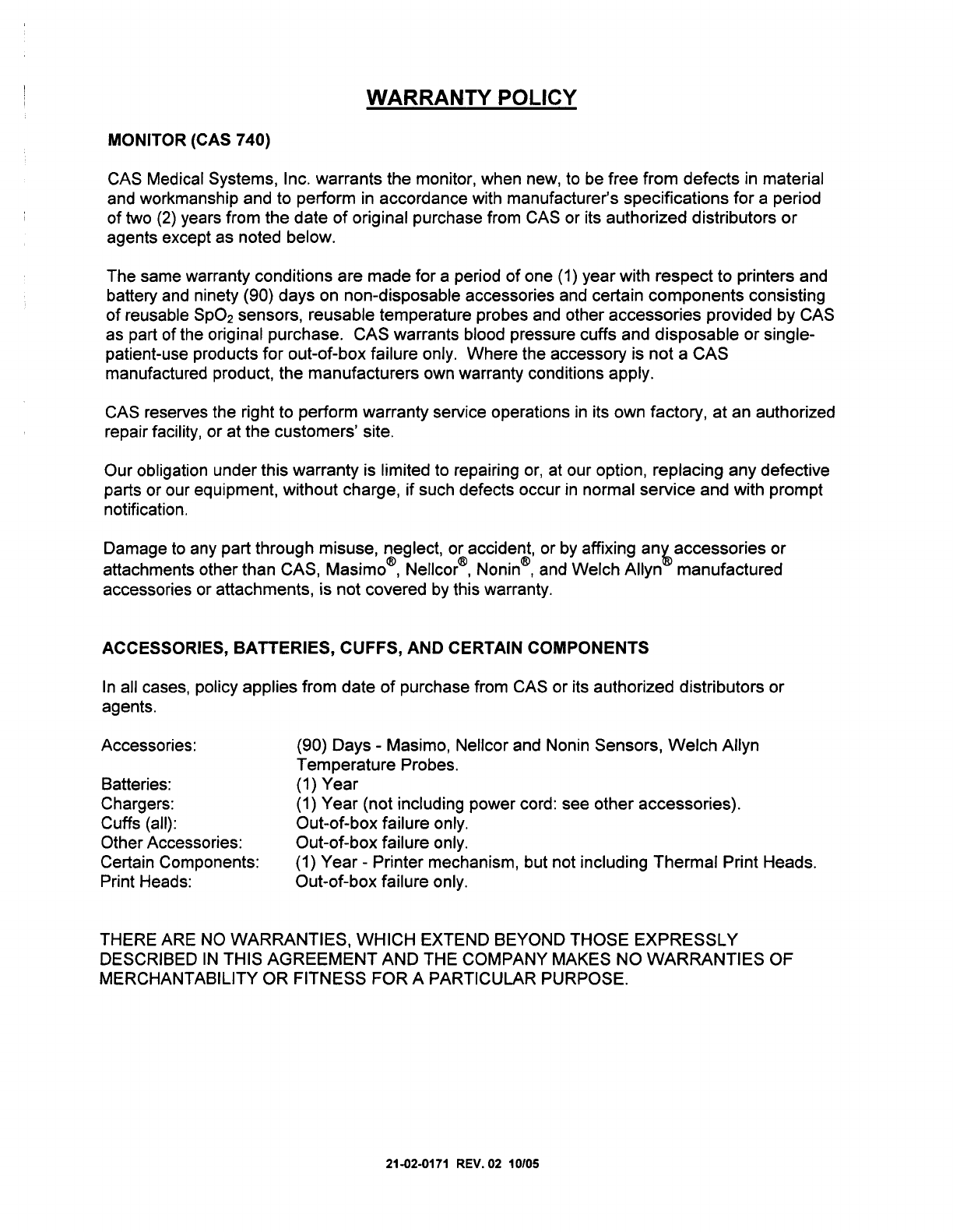 WARRANTY POLICY

MONITOR (CAS 740)

CAS Medical Systems, Inc. warrants the monitor, when new, to be free from defects in material and workmanship and to perform in accordance with manufacturer's specifications for a period of two (2) years from the date of original purchase from CAS or its authorized distributors or agents except as noted below.

The same warranty conditions are made for a period of one (1) year with respect to printers and battery and ninety (90) days on non-disposable accessories and certain components consisting of reusable $SpO_2$ sensors, reusable temperature probes and other accessories provided by CAS as part of the original purchase. CAS warrants blood pressure cuffs and disposable or single-patient-use products for out-of-box failure only. Where the accessory is not a CAS manufactured product, the manufacturers own warranty conditions apply.

CAS reserves the right to perform warranty service operations in its own factory, at an authorized repair facility, or at the customers' site.

Our obligation under this warranty is limited to repairing or, at our option, replacing any defective parts or our equipment, without charge, if such defects occur in normal service and with prompt notification.

Damage to any part through misuse, neglect, or accident, or by affixing any accessories or attachments other than CAS, Masimo®, Nellcor®, Nonin®, and Welch Allyn® manufactured accessories or attachments, is not covered by this warranty.

ACCESSORIES, BATTERIES, CUFFS, AND CERTAIN COMPONENTS

In all cases, policy applies from date of purchase from CAS or its authorized distributors or agents.

| | |
|---|---|
| Accessories: | (90) Days - Masimo, Nellcor and Nonin Sensors, Welch Allyn Temperature Probes. |
| Batteries: | (1) Year |
| Chargers: | (1) Year (not including power cord: see other accessories). |
| Cuffs (all): | Out-of-box failure only. |
| Other Accessories: | Out-of-box failure only. |
| Certain Components: | (1) Year - Printer mechanism, but not including Thermal Print Heads. |
| Print Heads: | Out-of-box failure only. |

THERE ARE NO WARRANTIES, WHICH EXTEND BEYOND THOSE EXPRESSLY DESCRIBED IN THIS AGREEMENT AND THE COMPANY MAKES NO WARRANTIES OF MERCHANTABILITY OR FITNESS FOR A PARTICULAR PURPOSE.

21-02-0171 REV. 02 10/05